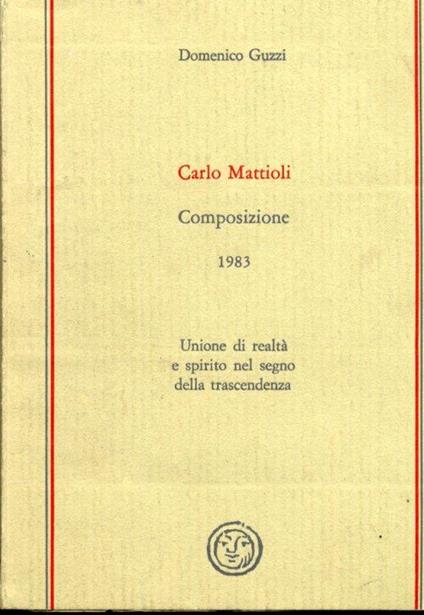 Domenico Guzzi

Carlo Mattioli

Composizione

1983

Unione di realtà
e spirito nel segno
della trascendenza